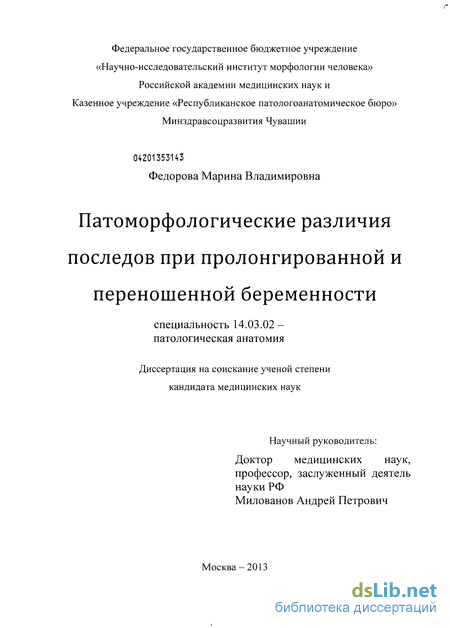 Федеральное государственное бюджетное учреждение
«Научно-исследовательский институт морфологии человека»
Российской академии медицинских наук и
Казенное учреждение «Республиканское патологоанатомическое бюро»
Минздравсоцразвития Чувашии

04201353143
Федорова Марина Владимировна

Патоморфологические различия последов при пролонгированной и переношенной беременности

специальность 14.03.02 –
патологическая анатомия

Диссертация на соискание ученой степени
кандидата медицинских наук

Научный руководитель:
Доктор медицинских наук, профессор, заслуженный деятель науки РФ
Милованов Андрей Петрович

Москва – 2013

dsLib.net
библиотека диссертаций